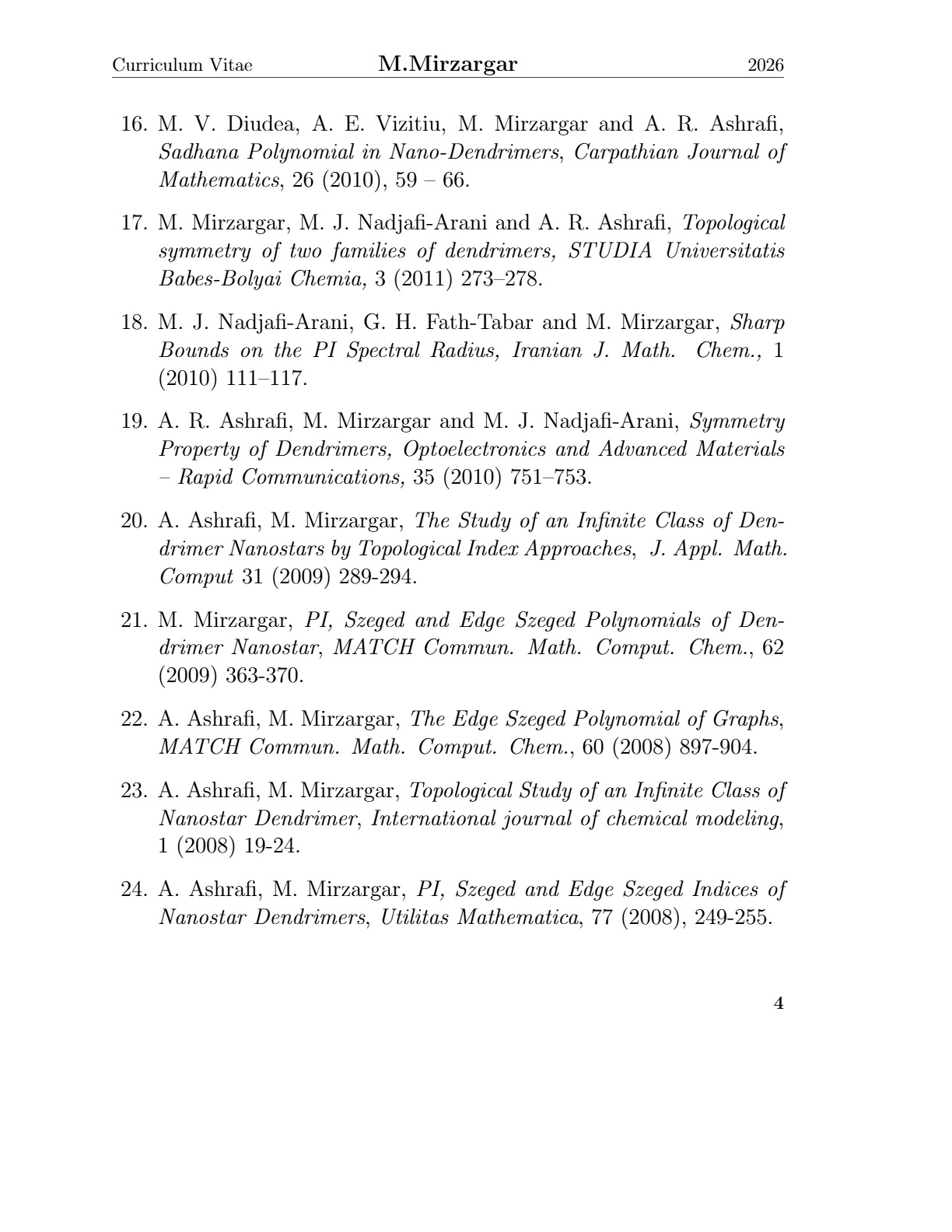 Curriculum Vitae M.Mirzargar 2026

16. M. V. Diudea, A. E. Vizitiu, M. Mirzargar and A. R. Ashrafi, Sadhana Polynomial in Nano-Dendrimers, Carpathian Journal of Mathematics, 26 (2010), 59 – 66.

17. M. Mirzargar, M. J. Nadjafi-Arani and A. R. Ashrafi, Topological symmetry of two families of dendrimers, STUDIA Universitatis Babes-Bolyai Chemia, 3 (2011) 273–278.

18. M. J. Nadjafi-Arani, G. H. Fath-Tabar and M. Mirzargar, Sharp Bounds on the PI Spectral Radius, Iranian J. Math. Chem., 1 (2010) 111–117.

19. A. R. Ashrafi, M. Mirzargar and M. J. Nadjafi-Arani, Symmetry Property of Dendrimers, Optoelectronics and Advanced Materials – Rapid Communications, 35 (2010) 751–753.

20. A. Ashrafi, M. Mirzargar, The Study of an Infinite Class of Dendrimer Nanostars by Topological Index Approaches, J. Appl. Math. Comput 31 (2009) 289-294.

21. M. Mirzargar, PI, Szeged and Edge Szeged Polynomials of Dendrimer Nanostar, MATCH Commun. Math. Comput. Chem., 62 (2009) 363-370.

22. A. Ashrafi, M. Mirzargar, The Edge Szeged Polynomial of Graphs, MATCH Commun. Math. Comput. Chem., 60 (2008) 897-904.

23. A. Ashrafi, M. Mirzargar, Topological Study of an Infinite Class of Nanostar Dendrimer, International journal of chemical modeling, 1 (2008) 19-24.

24. A. Ashrafi, M. Mirzargar, PI, Szeged and Edge Szeged Indices of Nanostar Dendrimers, Utilitas Mathematica, 77 (2008), 249-255.

4